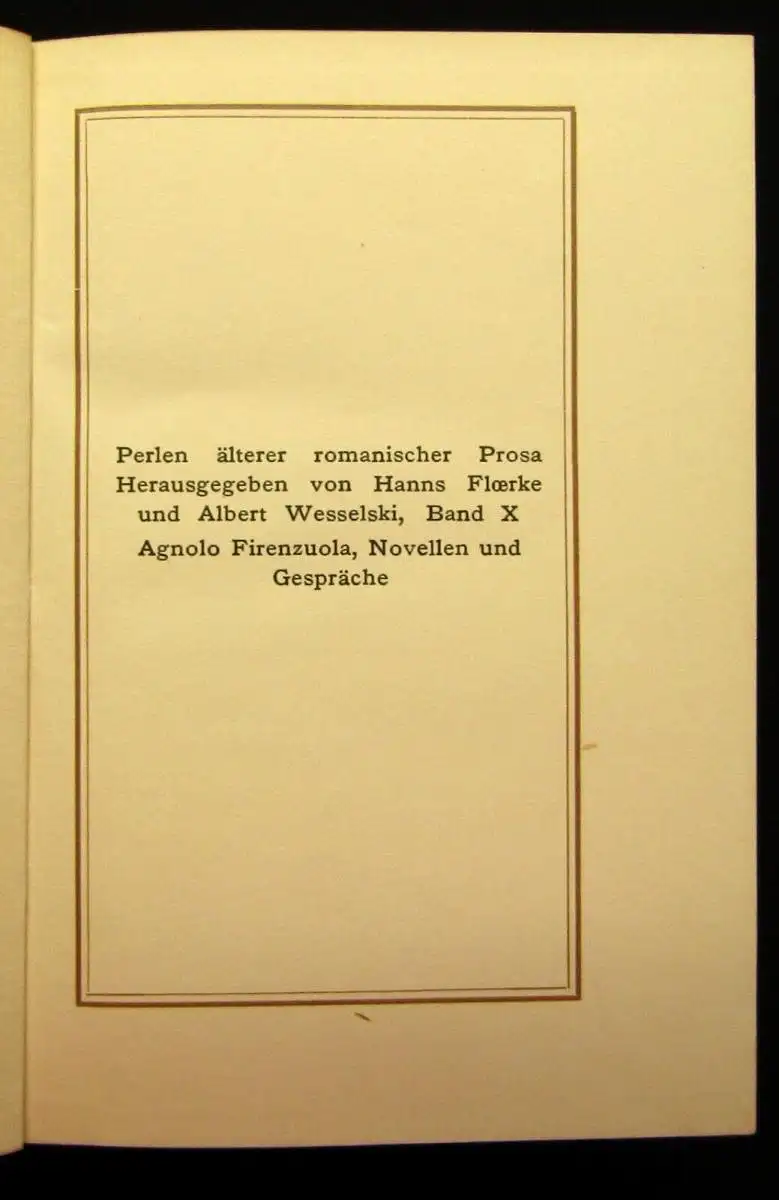 Perlen älterer romanischer Prosa Herausgegeben von Hanns Flœrke und Albert Wesselski, Band X

Agnolo Firenzuola, Novellen und Gespräche